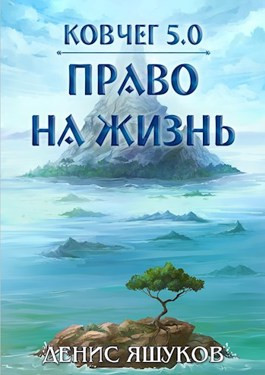 КОВЧЕГ 5.0

ПРАВО НА ЖИЗНЬ

ДЕНИС ЯШУКОВ